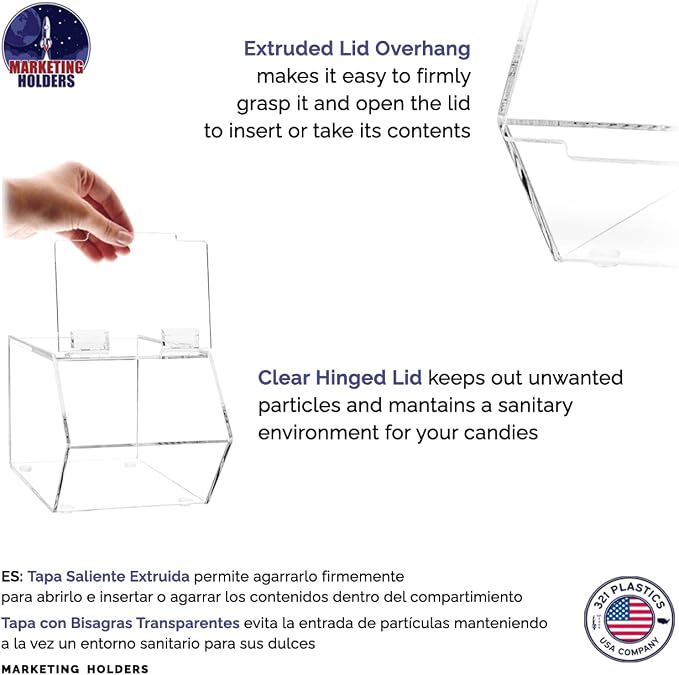 MARKETING HOLDERS

Extruded Lid Overhang makes it easy to firmly grasp it and open the lid to insert or take its contents

Clear Hinged Lid keeps out unwanted particles and mantains a sanitary environment for your candies

ES: Tapa Saliente Extruida permite agarrarlo firmemente para abrirlo e insertar o agarrar los contenidos dentro del compartimiento
Tapa con Bisagras Transparentes evita la entrada de partículas manteniendo a la vez un entorno sanitario para sus dulces

MARKETING HOLDERS

321 PLASTICS USA COMPANY